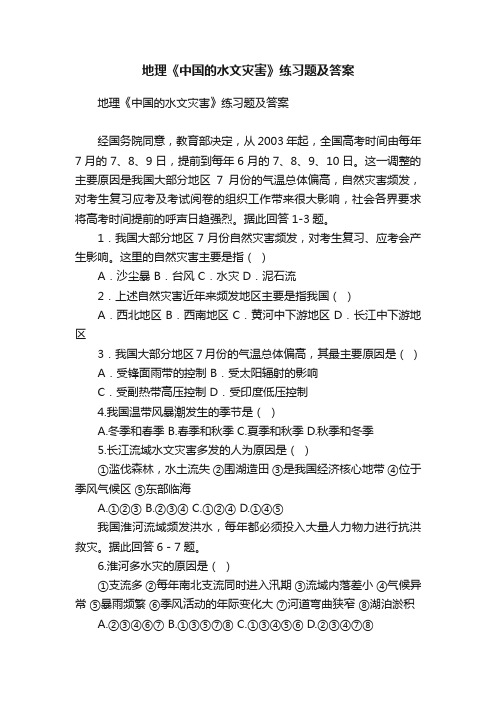 地理《中国的水文灾害》练习题及答案

地理《中国的水文灾害》练习题及答案

经国务院同意，教育部决定，从 2003 年起，全国高考时间由每年 7 月的 7、8、9 日，提前到每年 6 月的 7、8、9、10 日。这一调整的主要原因是我国大部分地区 7 月份的气温总体偏高，自然灾害频发，对考生复习应考及考试阅卷的组织工作带来很大影响，社会各界要求将高考时间提前的呼声日趋强烈。据此回答 1-3 题。

1．我国大部分地区 7 月份自然灾害频发，对考生复习、应考会产生影响。这里的自然灾害主要是指（ ）

A．沙尘暴 B．台风 C．水灾 D．泥石流

2．上述自然灾害近年来频发地区主要是指我国（ ）

A．西北地区 B．西南地区 C．黄河中下游地区 D．长江中下游地区

3．我国大部分地区 7 月份的气温总体偏高，其最主要原因是（ ）

A．受锋面雨带的控制 B．受太阳辐射的影响

C．受副热带高压控制 D．受印度低压控制

4.我国温带风暴潮发生的季节是（ ）

A.冬季和春季 B.春季和秋季 C.夏季和秋季 D.秋季和冬季

5.长江流域水文灾害多发的人为原因是（ ）

①滥伐森林，水土流失 ②围湖造田 ③是我国经济核心地带 ④位于季风气候区 ⑤东部临海

A.①②③ B.②③④ C.①②④ D.①④⑤

我国淮河流域频发洪水，每年都必须投入大量人力物力进行抗洪救灾。据此回答 6 - 7 题。

6.淮河多水灾的原因是（ ）

①支流多 ②每年南北支流同时进入汛期 ③流域内落差小 ④气候异常 ⑤暴雨频繁 ⑥季风活动的年际变化大 ⑦河道弯曲狭窄 ⑧湖泊淤积

A.②③④⑥⑦ B.①③⑤⑦⑧ C.①③④⑤⑥ D.②③④⑦⑧